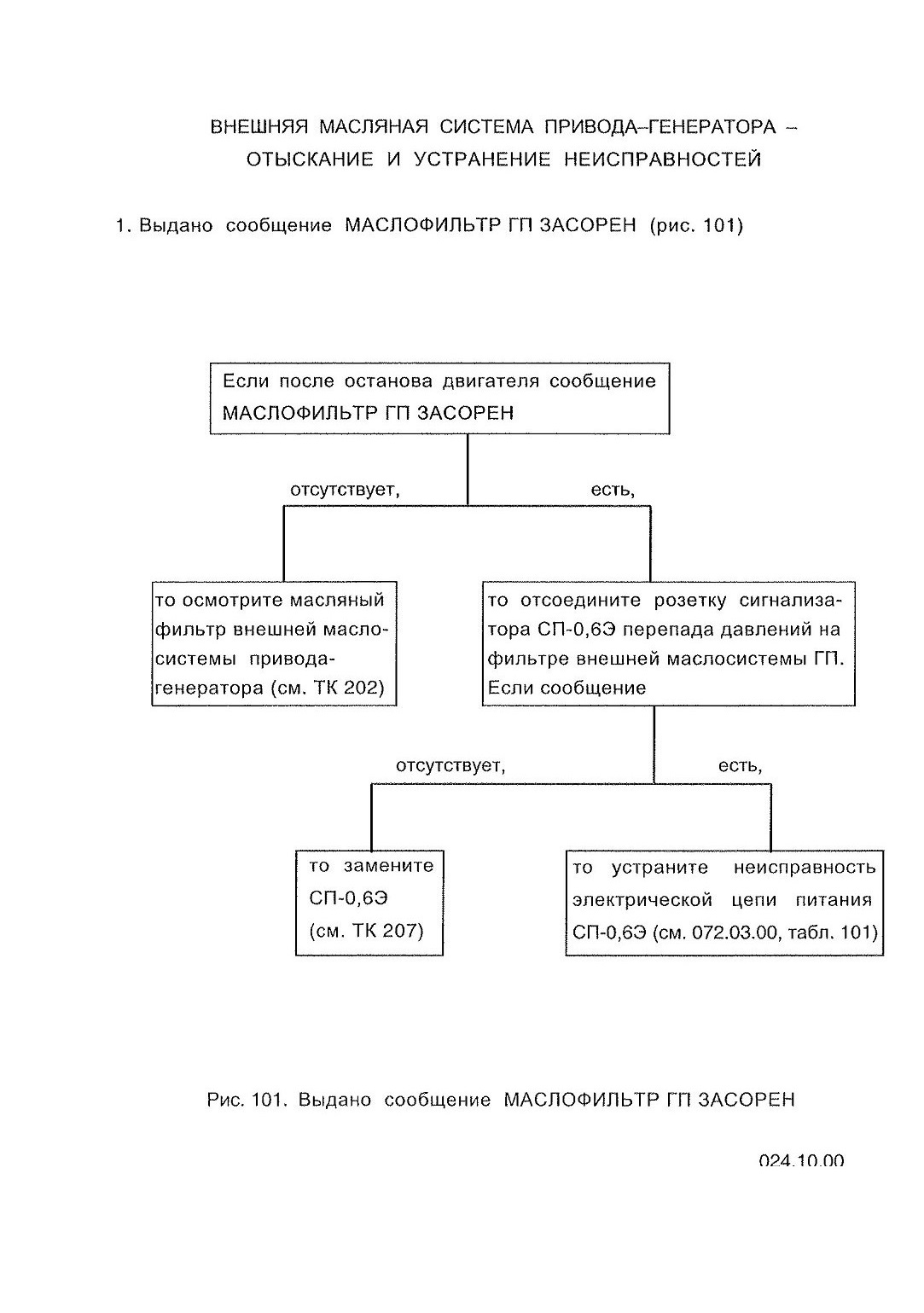 ВНЕШНЯЯ МАСЛЯНАЯ СИСТЕМА ПРИВОДА–ГЕНЕРАТОРА – ОТЫСКАНИЕ И УСТРАНЕНИЕ НЕИСПРАВНОСТЕЙ

1. Выдано сообщение МАСЛОФИЛЬТР ГП ЗАСОРЕН (рис. 101)

Если после останова двигателя сообщение МАСЛОФИЛЬТР ГП ЗАСОРЕН

отсутствует,

есть,

то осмотрите масляный фильтр внешней маслосистемы привода-генератора (см. ТК 202)

то отсоедините розетку сигнализатора СП-0,6Э перепада давлений на фильтре внешней маслосистемы ГП. Если сообщение

отсутствует,

есть,

то замените СП-0,6Э (см. ТК 207)

то устраните неисправность электрической цепи питания СП-0,6Э (см. 072.03.00, табл. 101)

Рис. 101. Выдано сообщение МАСЛОФИЛЬТР ГП ЗАСОРЕН

024.10.00